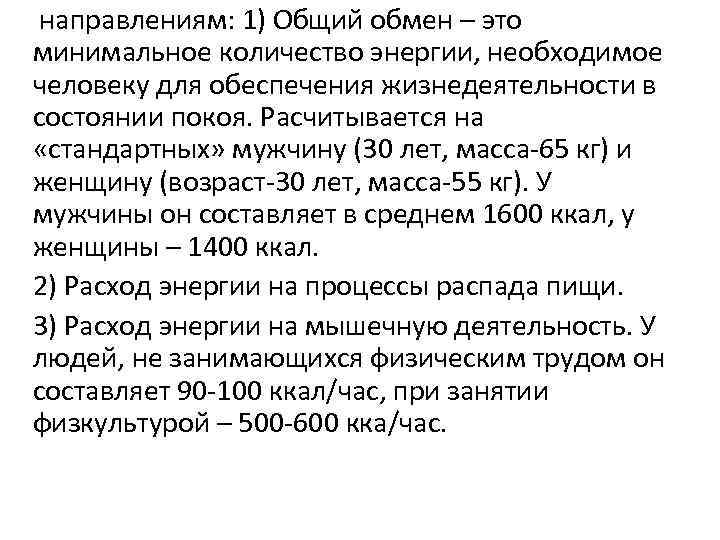 направлениям: 1) Общий обмен – это минимальное количество энергии, необходимое человеку для обеспечения жизнедеятельности в состоянии покоя. Расчитывается на «стандартных» мужчину (30 лет, масса-65 кг) и женщину (возраст-30 лет, масса-55 кг). У мужчины он составляет в среднем 1600 ккал, у женщины – 1400 ккал.

2) Расход энергии на процессы распада пищи.

3) Расход энергии на мышечную деятельность. У людей, не занимающихся физическим трудом он составляет 90-100 ккал/час, при занятии физкультурой – 500-600 кка/час.